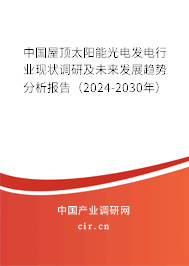 中国屋顶太阳能光电发电行业现状调研及未来发展趋势分析报告（2024-2030年）

中国产业调研网

cir.cn